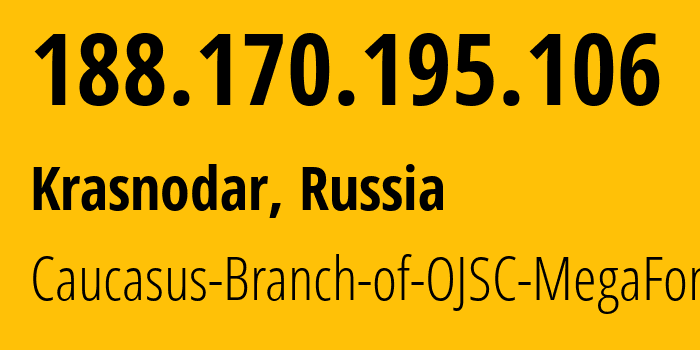 188.170.195.106

Krasnodar, Russia

Caucasus-Branch-of-OJSC-MegaFor